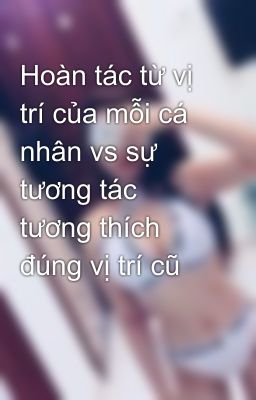 Hoàn tác từ vị trí của mỗi cá nhân vs sự tương tác tương thích đúng vị trí cũ